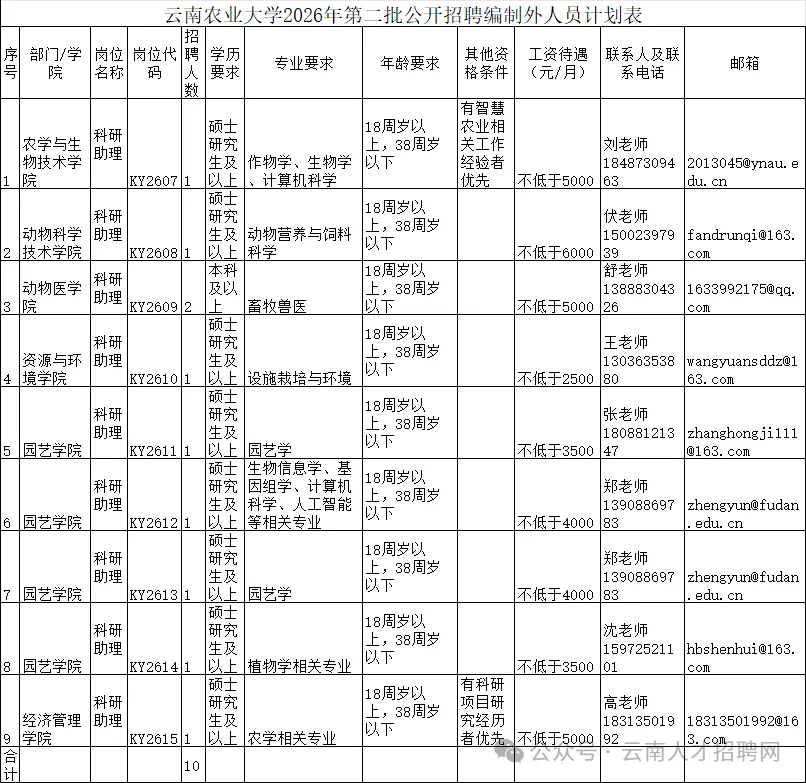 云南农业大学2026年第二批公开招聘编制外人员计划表

| 序号 | 部门/学院 | 岗位名称 | 岗位代码 | 招聘人数 | 学历要求 | 专业要求 | 年龄要求 | 其他资格条件 | 工资待遇（元/月） | 联系人及联系电话 | 邮箱 |
|---|---|---|---|---|---|---|---|---|---|---|---|
| 1 | 农学与生物技术学院 | 科研助理 | KY2607 | 1 | 硕士研究生及以上 | 作物学、生物学、计算机科学 | 18周岁以上，38周岁以下 | 有智慧农业相关工作经验者优先 | 不低于5000 | 刘老师 18487309463 | 2013045@ynau.edu.cn |
| 2 | 动物科学技术学院 | 科研助理 | KY2608 | 1 | 硕士研究生及以上 | 动物营养与饲料科学 | 18周岁以上，38周岁以下 | | 不低于6000 | 伏老师 15002397939 | fandrunqi@163.com |
| 3 | 动物医学院 | 科研助理 | KY2609 | 2 | 本科及以上 | 畜牧兽医 | 18周岁以上，38周岁以下 | | 不低于5000 | 舒老师 13888304326 | 1633992175@qq.com |
| 4 | 资源与环境学院 | 科研助理 | KY2610 | 1 | 硕士研究生及以上 | 设施栽培与环境 | 18周岁以上，38周岁以下 | | 不低于2500 | 王老师 13036353880 | wangyuansddz@163.com |
| 5 | 园艺学院 | 科研助理 | KY2611 | 1 | 硕士研究生及以上 | 园艺学 | 18周岁以上，38周岁以下 | | 不低于3500 | 张老师 18088121347 | zhanghongji111@163.com |
| 6 | 园艺学院 | 科研助理 | KY2612 | 1 | 硕士研究生及以上 | 生物信息学、基因组学、计算机科学、人工智能等相关专业 | 18周岁以上，38周岁以下 | | 不低于4000 | 郑老师 13908869783 | zhengyun@fudan.edu.cn |
| 7 | 园艺学院 | 科研助理 | KY2613 | 1 | 硕士研究生及以上 | 园艺学 | 18周岁以上，38周岁以下 | | 不低于4000 | 郑老师 13908869783 | zhengyun@fudan.edu.cn |
| 8 | 园艺学院 | 科研助理 | KY2614 | 1 | 硕士研究生及以上 | 植物学相关专业 | 18周岁以上，38周岁以下 | | 不低于3500 | 沈老师 15972521101 | hbshenhui@163.com |
| 9 | 经济管理学院 | 科研助理 | KY2615 | 1 | 硕士研究生及以上 | 农学相关专业 | 18周岁以上，38周岁以下 | 有科研项目研究经历者优先 | 不低于5000 | 高老师 18313501992 | 18313501992@163.com |
| 合计 | | | | 10 | | | | | | | |

公众号 · 云南人才招聘网